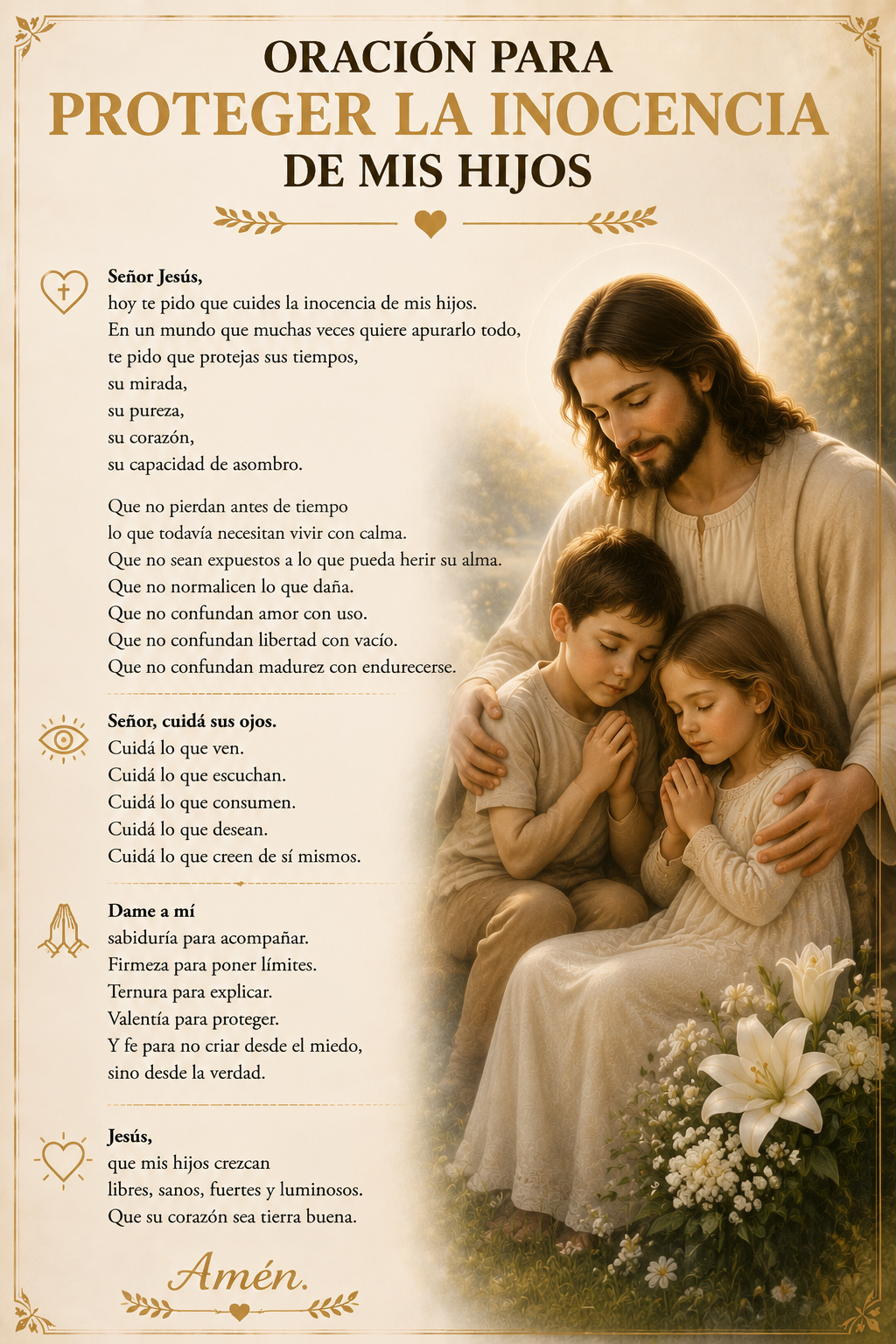 ORACIÓN PARA
PROTEGER LA INOCENCIA
DE MIS HIJOS

Señor Jesús,
hoy te pido que cuides la inocencia de mis hijos.
En un mundo que muchas veces quiere apurarlo todo,
te pido que protejas sus tiempos,
su mirada,
su pureza,
su corazón,
su capacidad de asombro.

Que no pierdan antes de tiempo
lo que todavía necesitan vivir con calma.
Que no sean expuestos a lo que pueda herir su alma.
Que no normalicen lo que daña.
Que no confundan amor con uso.
Que no confundan libertad con vacío.
Que no confundan madurez con endurecerse.

Señor, cuidá sus ojos.
Cuidá lo que ven.
Cuidá lo que escuchan.
Cuidá lo que consumen.
Cuidá lo que desean.
Cuidá lo que creen de sí mismos.

Dame a mí
sabiduría para acompañar.
Firmeza para poner límites.
Ternura para explicar.
Valentía para proteger.
Y fe para no criar desde el miedo,
sino desde la verdad.

Jesús,
que mis hijos crezcan
libres, sanos, fuertes y luminosos.
Que su corazón sea tierra buena.

Amén.